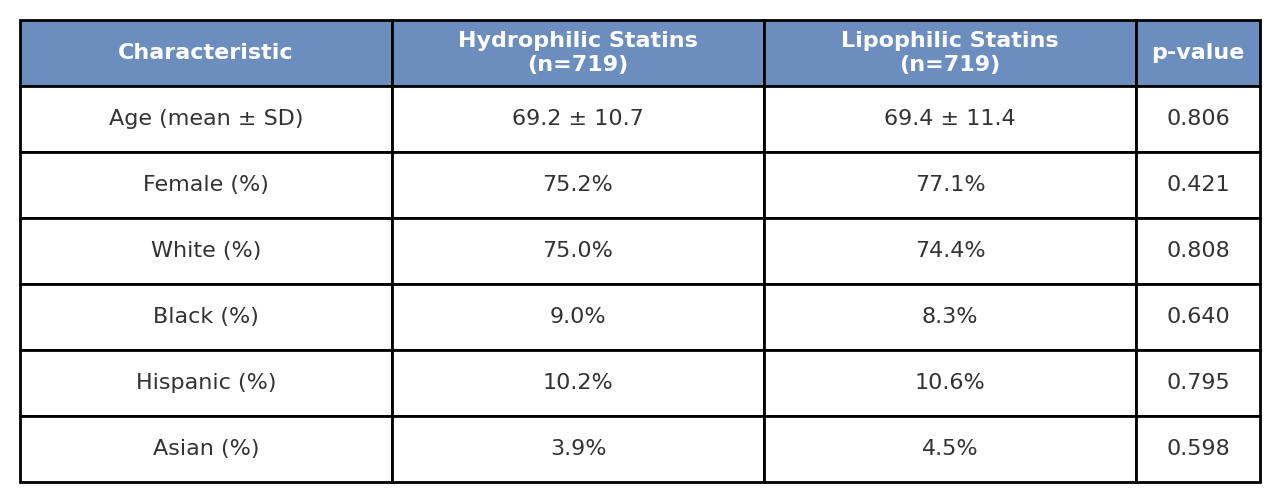 | Characteristic | Hydrophilic Statins (n=719) | Lipophilic Statins (n=719) | p-value |
|---|---|---|---|
| Age (mean ± SD) | 69.2 ± 10.7 | 69.4 ± 11.4 | 0.806 |
| Female (%) | 75.2% | 77.1% | 0.421 |
| White (%) | 75.0% | 74.4% | 0.808 |
| Black (%) | 9.0% | 8.3% | 0.640 |
| Hispanic (%) | 10.2% | 10.6% | 0.795 |
| Asian (%) | 3.9% | 4.5% | 0.598 |